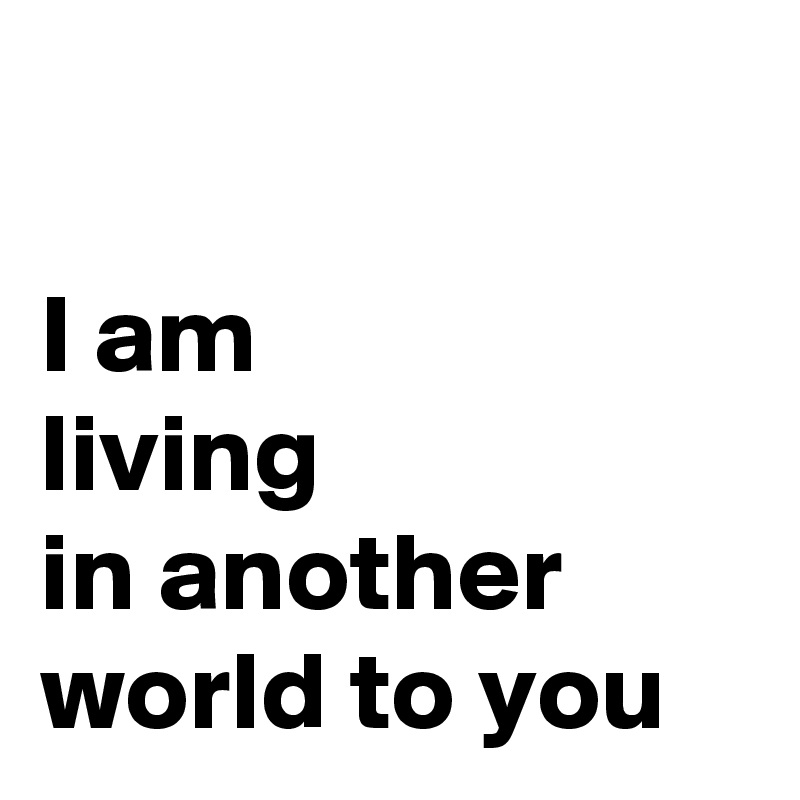 I am
living
in another
world to you